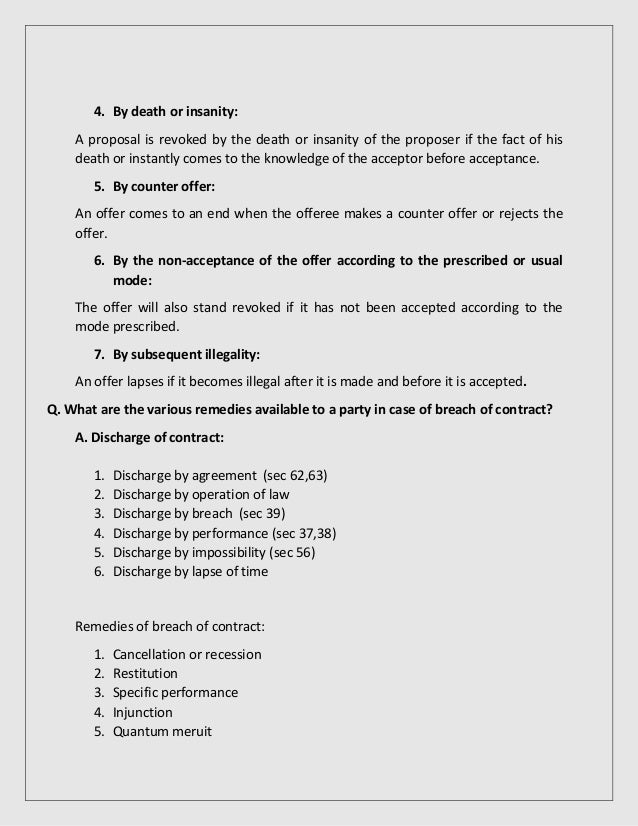 4. By death or insanity:

A proposal is revoked by the death or insanity of the proposer if the fact of his death or instantly comes to the knowledge of the acceptor before acceptance.

5. By counter offer:

An offer comes to an end when the offeree makes a counter offer or rejects the offer.

6. By the non-acceptance of the offer according to the prescribed or usual mode:

The offer will also stand revoked if it has not been accepted according to the mode prescribed.

7. By subsequent illegality:

An offer lapses if it becomes illegal after it is made and before it is accepted.

Q. What are the various remedies available to a party in case of breach of contract?

A. Discharge of contract:

1. Discharge by agreement (sec 62,63)
2. Discharge by operation of law
3. Discharge by breach (sec 39)
4. Discharge by performance (sec 37,38)
5. Discharge by impossibility (sec 56)
6. Discharge by lapse of time

Remedies of breach of contract:

1. Cancellation or recession
2. Restitution
3. Specific performance
4. Injunction
5. Quantum meruit